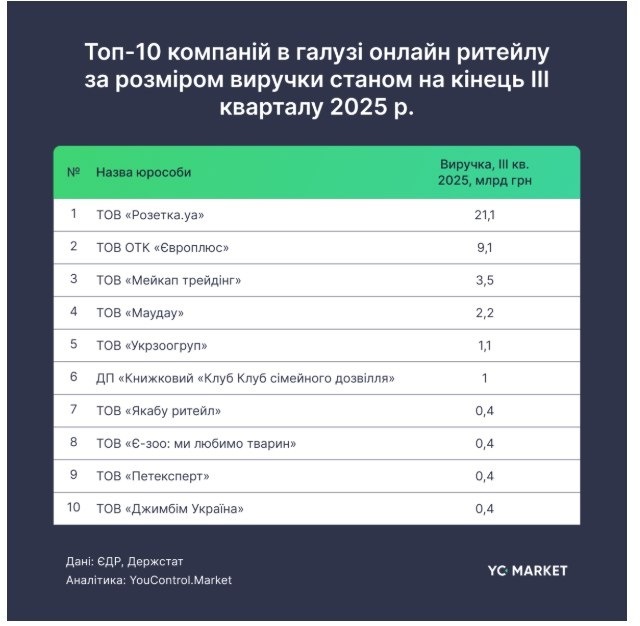 Топ-10 компаній в галузі онлайн ритейлу за розміром виручки станом на кінець III кварталу 2025 р.

| № | Назва юрособи | Виручка, III кв. 2025, млрд грн |
|---|---|---|
| 1 | ТОВ «Розетка.уа» | 21,1 |
| 2 | ТОВ ОТК «Європлюс» | 9,1 |
| 3 | ТОВ «Мейкап трейдінг» | 3,5 |
| 4 | ТОВ «Маудау» | 2,2 |
| 5 | ТОВ «Укрзоогруп» | 1,1 |
| 6 | ДП «Книжковий «Клуб Клуб сімейного дозвілля» | 1 |
| 7 | ТОВ «Якабу ритейл» | 0,4 |
| 8 | ТОВ «Є-зоо: ми любимо тварин» | 0,4 |
| 9 | ТОВ «Петексперт» | 0,4 |
| 10 | ТОВ «Джимбім Україна» | 0,4 |

Дані: ЄДР, Держстат
Аналітика: YouControl.Market

YC MARKET